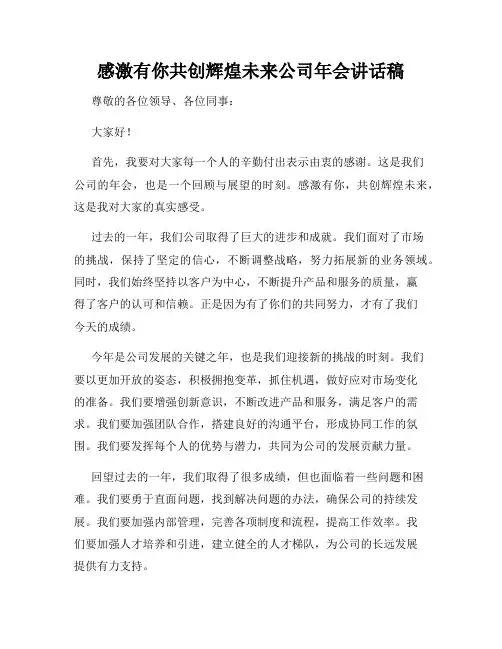 感激有你共创辉煌未来公司年会讲话稿

尊敬的各位领导、各位同事：

大家好！

首先，我要对大家每一个人的辛勤付出表示由衷的感谢。这是我们公司的年会，也是一个回顾与展望的时刻。感激有你，共创辉煌未来，这是我对大家的真实感受。

过去的一年，我们公司取得了巨大的进步和成就。我们面对了市场的挑战，保持了坚定的信心，不断调整战略，努力拓展新的业务领域。同时，我们始终坚持以客户为中心，不断提升产品和服务的质量，赢得了客户的认可和信赖。正是因为有了你们的共同努力，才有了我们今天的成绩。

今年是公司发展的关键之年，也是我们迎接新的挑战的时刻。我们要以更加开放的姿态，积极拥抱变革，抓住机遇，做好应对市场变化的准备。我们要增强创新意识，不断改进产品和服务，满足客户的需求。我们要加强团队合作，搭建良好的沟通平台，形成协同工作的氛围。我们要发挥每个人的优势与潜力，共同为公司的发展贡献力量。

回望过去的一年，我们取得了很多成绩，但也面临着一些问题和困难。我们要勇于直面问题，找到解决问题的办法，确保公司的持续发展。我们要加强内部管理，完善各项制度和流程，提高工作效率。我们要加强人才培养和引进，建立健全的人才梯队，为公司的长远发展提供有力支持。